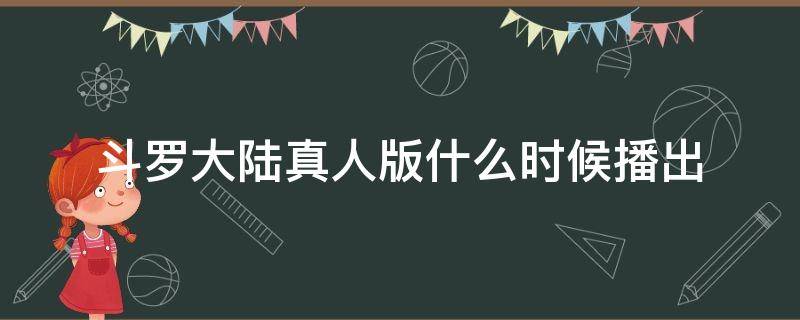 斗罗大陆真人版什么时候播出